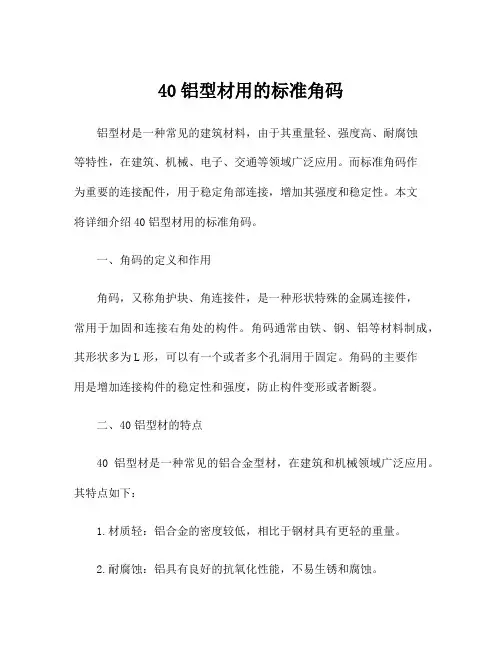 40 铝型材用的标准角码

铝型材是一种常见的建筑材料，由于其重量轻、强度高、耐腐蚀等特性，在建筑、机械、电子、交通等领域广泛应用。而标准角码作为重要的连接配件，用于稳定角部连接，增加其强度和稳定性。本文将详细介绍 40 铝型材用的标准角码。

一、角码的定义和作用

角码，又称角护块、角连接件，是一种形状特殊的金属连接件，常用于加固和连接右角处的构件。角码通常由铁、钢、铝等材料制成，其形状多为 L 形，可以有一个或者多个孔洞用于固定。角码的主要作用是增加连接构件的稳定性和强度，防止构件变形或者断裂。

二、40 铝型材的特点

40 铝型材是一种常见的铝合金型材，在建筑和机械领域广泛应用。其特点如下：

1. 材质轻：铝合金的密度较低，相比于钢材具有更轻的重量。

2. 耐腐蚀：铝具有良好的抗氧化性能，不易生锈和腐蚀。